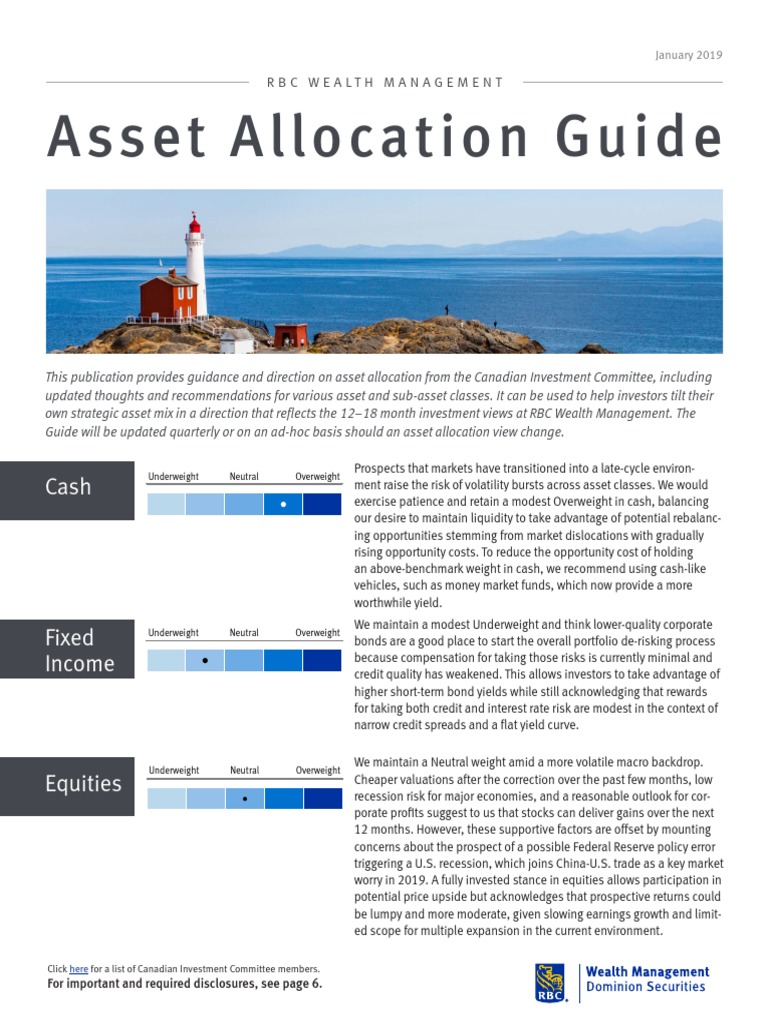 January 2019

RBC WEALTH MANAGEMENT

Asset Allocation Guide

This publication provides guidance and direction on asset allocation from the Canadian Investment Committee, including updated thoughts and recommendations for various asset and sub-asset classes. It can be used to help investors tilt their own strategic asset mix in a direction that reflects the 12–18 month investment views at RBC Wealth Management. The Guide will be updated quarterly or on an ad-hoc basis should an asset allocation view change.

Cash

Underweight Neutral Overweight

Prospects that markets have transitioned into a late-cycle environment raise the risk of volatility bursts across asset classes. We would exercise patience and retain a modest Overweight in cash, balancing our desire to maintain liquidity to take advantage of potential rebalancing opportunities stemming from market dislocations with gradually rising opportunity costs. To reduce the opportunity cost of holding an above-benchmark weight in cash, we recommend using cash-like vehicles, such as money market funds, which now provide a more worthwhile yield.

Fixed Income

Underweight Neutral Overweight

We maintain a modest Underweight and think lower-quality corporate bonds are a good place to start the overall portfolio de-risking process because compensation for taking those risks is currently minimal and credit quality has weakened. This allows investors to take advantage of higher short-term bond yields while still acknowledging that rewards for taking both credit and interest rate risk are modest in the context of narrow credit spreads and a flat yield curve.

Equities

Underweight Neutral Overweight

We maintain a Neutral weight amid a more volatile macro backdrop. Cheaper valuations after the correction over the past few months, low recession risk for major economies, and a reasonable outlook for corporate profits suggest to us that stocks can deliver gains over the next 12 months. However, these supportive factors are offset by mounting concerns about the prospect of a possible Federal Reserve policy error triggering a U.S. recession, which joins China-U.S. trade as a key market worry in 2019. A fully invested stance in equities allows participation in potential price upside but acknowledges that prospective returns could be lumpy and more moderate, given slowing earnings growth and limited scope for multiple expansion in the current environment.

Click here for a list of Canadian Investment Committee members.
For important and required disclosures, see page 6.

RBC Wealth Management Dominion Securities